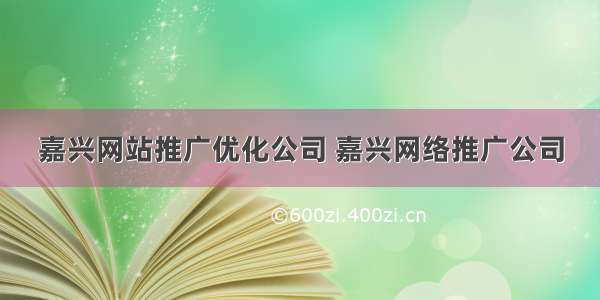 嘉兴网站推广优化公司 嘉兴网络推广公司

©600zi.400zi.cn